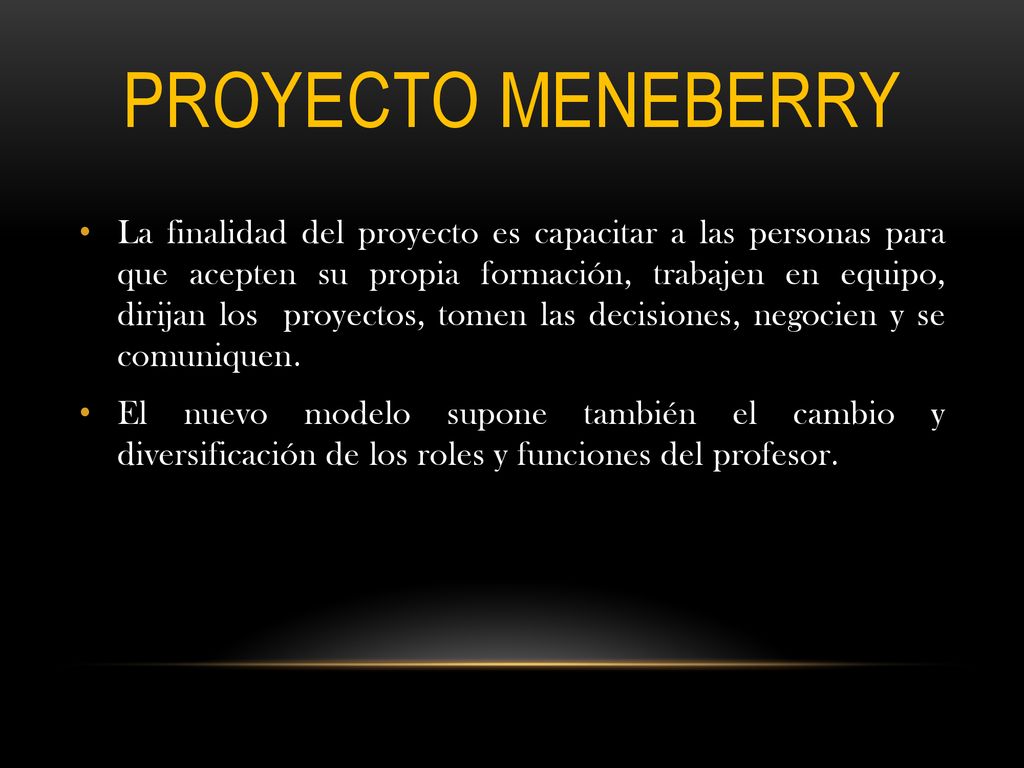 PROYECTO MENEBERRY

• La finalidad del proyecto es capacitar a las personas para que acepten su propia formación, trabajen en equipo, dirijan los proyectos, tomen las decisiones, negocien y se comuniquen.

• El nuevo modelo supone también el cambio y diversificación de los roles y funciones del profesor.